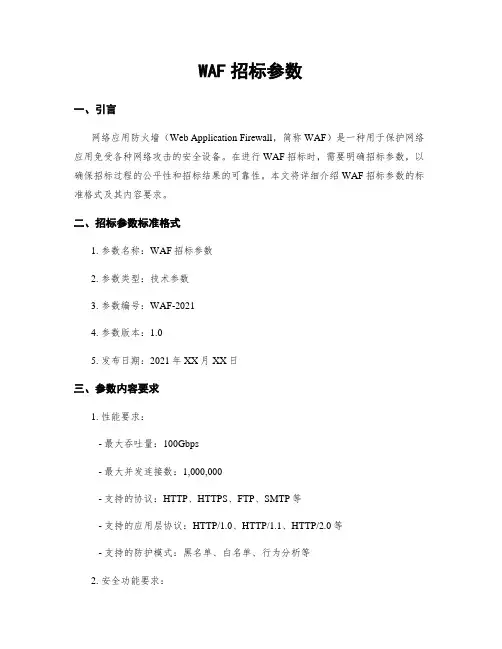 WAF 招标参数

一、引言

网络应用防火墙（Web Application Firewall，简称 WAF）是一种用于保护网络应用免受各种网络攻击的安全设备。在进行 WAF 招标时，需要明确招标参数，以确保招标过程的公平性和招标结果的可靠性。本文将详细介绍 WAF 招标参数的标准格式及其内容要求。

二、招标参数标准格式

1. 参数名称：WAF 招标参数

2. 参数类型：技术参数

3. 参数编号：WAF-2021

4. 参数版本：1.0

5. 发布日期：2021 年 XX 月 XX 日

三、参数内容要求

1. 性能要求：

- 最大吞吐量：100Gbps

- 最大并发连接数：1,000,000

- 支持的协议：HTTP、HTTPS、FTP、SMTP 等

- 支持的应用层协议：HTTP/1.0、HTTP/1.1、HTTP/2.0 等

- 支持的防护模式：黑名单、白名单、行为分析等

2. 安全功能要求：